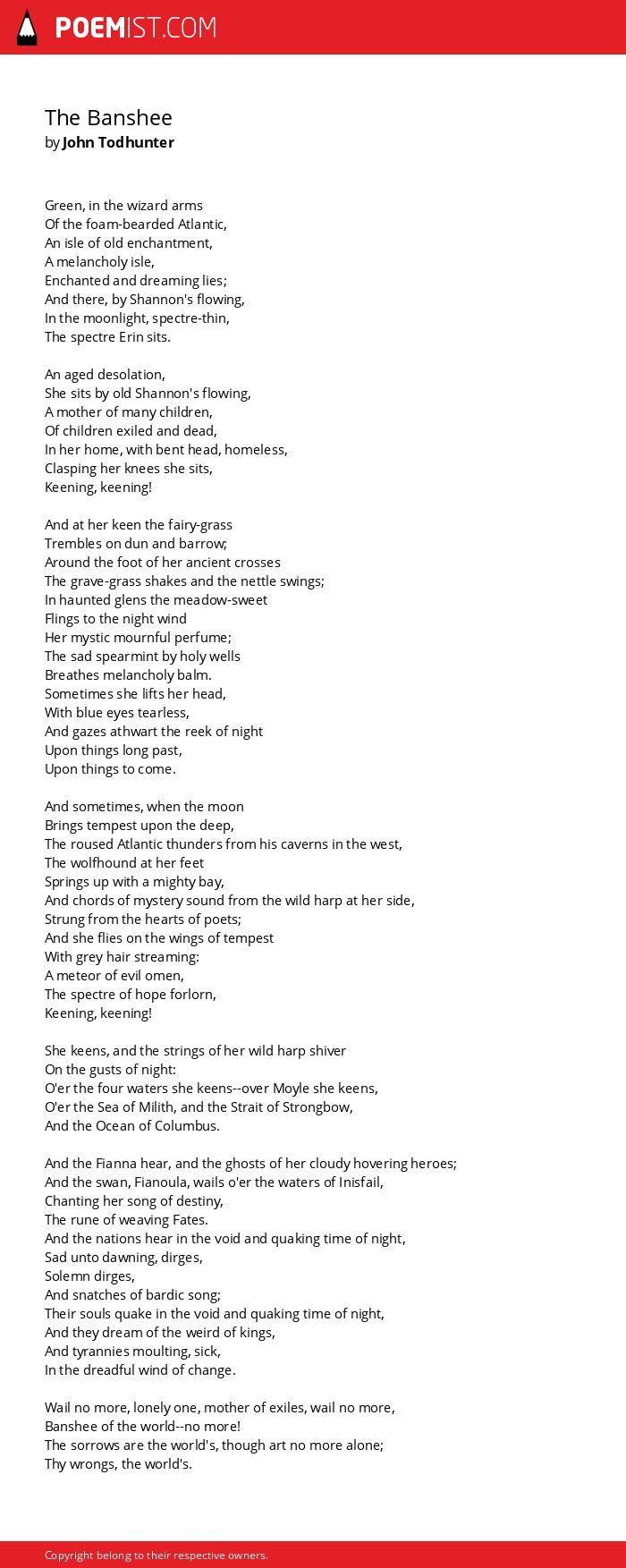 POEMIST.COM

The Banshee
by John Todhunter

Green, in the wizard arms
Of the foam-bearded Atlantic,
An isle of old enchantment,
A melancholy isle,
Enchanted and dreaming lies;
And there, by Shannon's flowing,
In the moonlight, spectre-thin,
The spectre Erin sits.

An aged desolation,
She sits by old Shannon's flowing,
A mother of many children,
Of children exiled and dead,
In her home, with bent head, homeless,
Clasping her knees she sits,
Keening, keening!

And at her keen the fairy-grass
Trembles on dun and barrow;
Around the foot of her ancient crosses
The grave-grass shakes and the nettle swings;
In haunted glens the meadow-sweet
Flings to the night wind
Her mystic mournful perfume;
The sad spearmint by holy wells
Breathes melancholy balm.
Sometimes she lifts her head,
With blue eyes tearless,
And gazes athwart the reek of night
Upon things long past,
Upon things to come.

And sometimes, when the moon
Brings tempest upon the deep,
The roused Atlantic thunders from his caverns in the west,
The wolfhound at her feet
Springs up with a mighty bay,
And chords of mystery sound from the wild harp at her side,
Strung from the hearts of poets;
And she flies on the wings of tempest
With grey hair streaming:
A meteor of evil omen,
The spectre of hope forlorn,
Keening, keening!

She keens, and the strings of her wild harp shiver
On the gusts of night:
O'er the four waters she keens--over Moyle she keens,
O'er the Sea of Milith, and the Strait of Strongbow,
And the Ocean of Columbus.

And the Fianna hear, and the ghosts of her cloudy hovering heroes;
And the swan, Fianoula, wails o'er the waters of Inisfail,
Chanting her song of destiny,
The rune of weaving Fates.
And the nations hear in the void and quaking time of night,
Sad unto dawning, dirges,
Solemn dirges,
And snatches of bardic song;
Their souls quake in the void and quaking time of night,
And they dream of the weird of kings,
And tyrannies moulting, sick,
In the dreadful wind of change.

Wail no more, lonely one, mother of exiles, wail no more,
Banshee of the world--no more!
The sorrows are the world's, though art no more alone;
Thy wrongs, the world's.

Copyright belong to their respective owners.